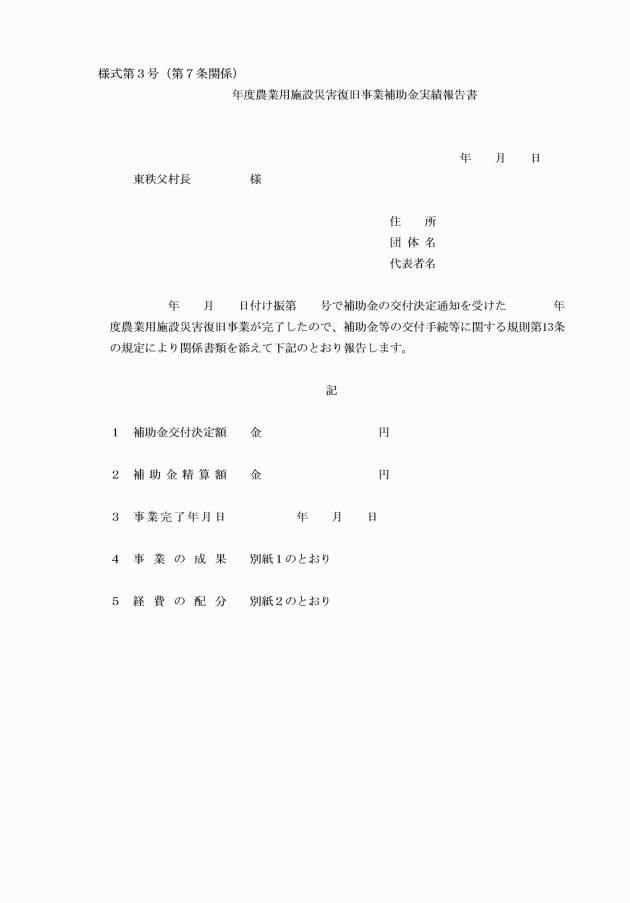 様式第３号（第７条関係）

年度農業用施設災害復旧事業補助金実績報告書

年　　月　　日

東秩父村長　　　　　　様

住　　所
団 体 名
代表者名

年　　月　　日付け振第　　号で補助金の交付決定通知を受けた　　　　年度農業用施設災害復旧事業が完了したので、補助金等の交付手続等に関する規則第13条の規定により関係書類を添えて下記のとおり報告します。

記

１　補助金交付決定額　　金　　　　　　　　　　円

２　補 助 金 精 算 額　　金　　　　　　　　　　円

３　事業完了年月日　　　　　　年　　月　　日

４　事　業　の　成　果　　別紙１のとおり

５　経　費　の　配　分　　別紙２のとおり